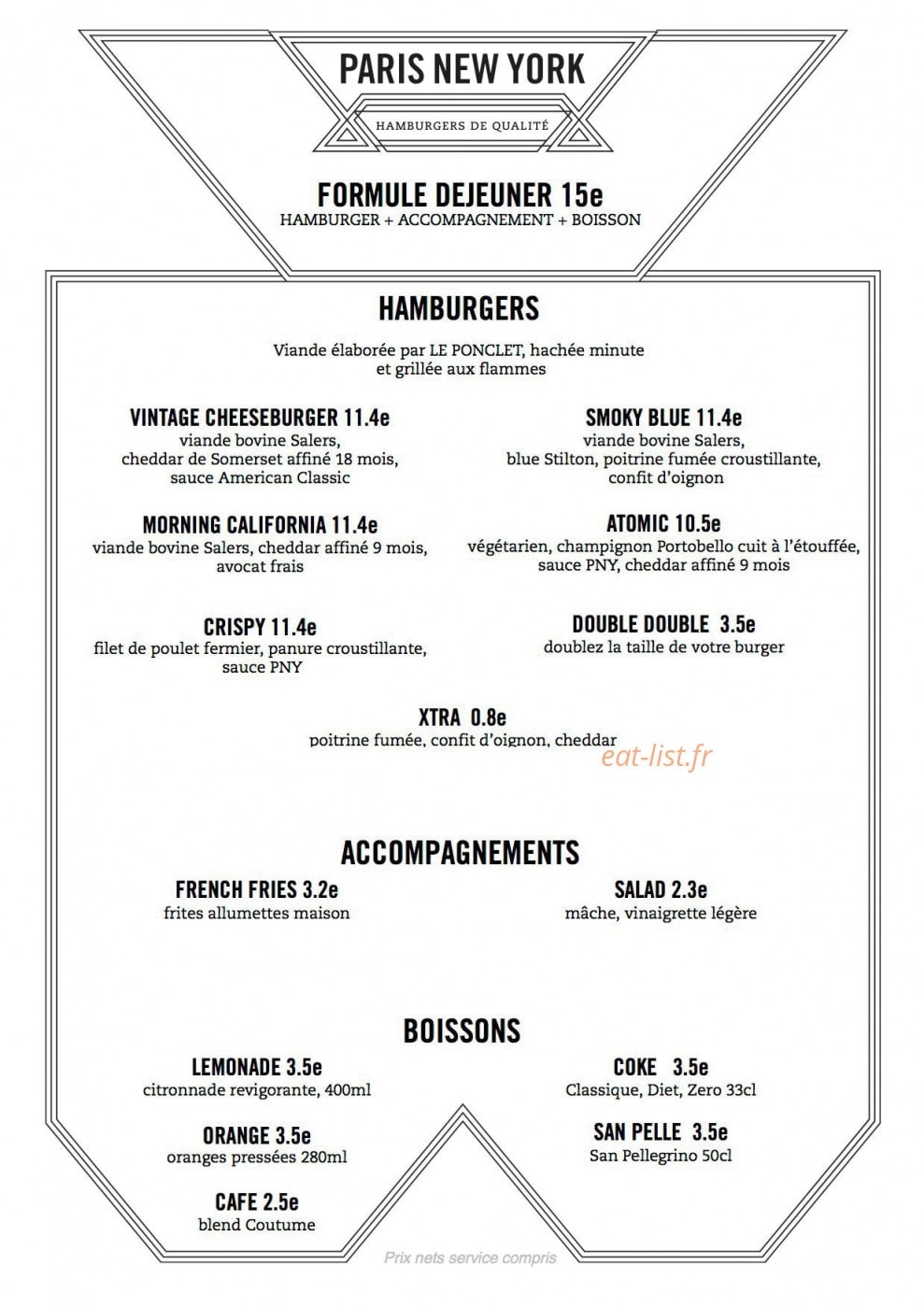 PARIS NEW YORK

HAMBURGERS DE QUALITÉ

FORMULE DEJEUNER 15e
HAMBURGER + ACCOMPAGNEMENT + BOISSON

HAMBURGERS

Viande élaborée par LE PONCLET, hachée minute et grillée aux flammes

VINTAGE CHEESEBURGER 11.4e
viande bovine Salers, cheddar de Somerset affiné 18 mois, sauce American Classic

MORNING CALIFORNIA 11.4e
viande bovine Salers, cheddar affiné 9 mois, avocat frais

CRISPY 11.4e
filet de poulet fermier, panure croustillante, sauce PNY

SMOKY BLUE 11.4e
viande bovine Salers, blue Stilton, poitrine fumée croustillante, confit d'oignon

ATOMIC 10.5e
végétarien, champignon Portobello cuit à l'étouffée, sauce PNY, cheddar affiné 9 mois

DOUBLE DOUBLE 3.5e
doublez la taille de votre burger

XTRA 0.8e
poitrine fumée, confit d'oignon, cheddar

ACCOMPAGNEMENTS

FRENCH FRIES 3.2e
frites allumettes maison

SALAD 2.3e
mâche, vinaigrette légère

BOISSONS

LEMONADE 3.5e
citronnade revigorante, 400ml

ORANGE 3.5e
oranges pressées 280ml

CAFE 2.5e
blend Coutume

COKE 3.5e
Classique, Diet, Zero 33cl

SAN PELLE 3.5e
San Pellegrino 50cl

Prix nets service compris

eat-list.fr